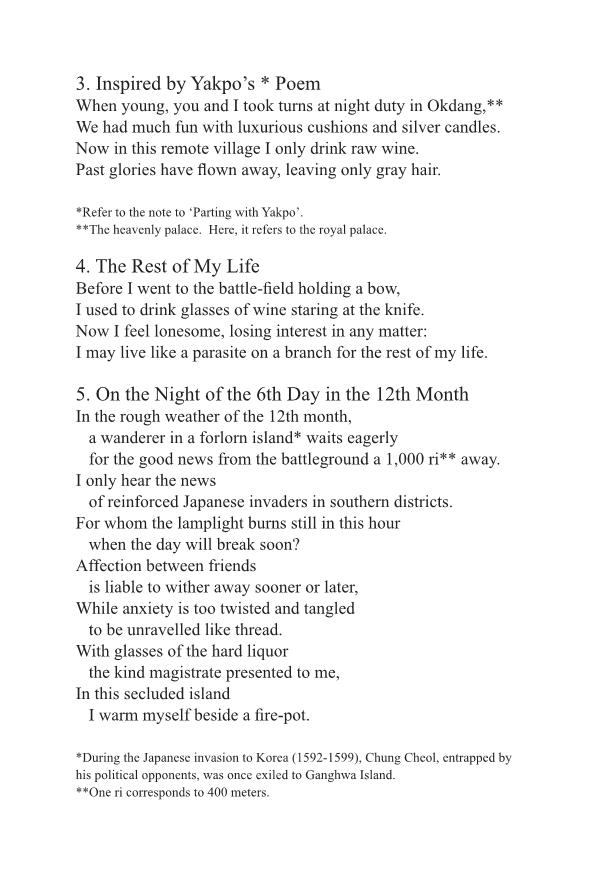 3. Inspired by Yakpo's * Poem
When young, you and I took turns at night duty in Okdang,**
We had much fun with luxurious cushions and silver candles.
Now in this remote village I only drink raw wine.
Past glories have flown away, leaving only gray hair.

*Refer to the note to 'Parting with Yakpo'.
**The heavenly palace. Here, it refers to the royal palace.

4. The Rest of My Life
Before I went to the battle-field holding a bow,
I used to drink glasses of wine staring at the knife.
Now I feel lonesome, losing interest in any matter:
I may live like a parasite on a branch for the rest of my life.

5. On the Night of the 6th Day in the 12th Month
In the rough weather of the 12th month,
a wanderer in a forlorn island* waits eagerly
for the good news from the battleground a 1,000 ri** away.
I only hear the news
of reinforced Japanese invaders in southern districts.
For whom the lamplight burns still in this hour
when the day will break soon?
Affection between friends
is liable to wither away sooner or later,
While anxiety is too twisted and tangled
to be unravelled like thread.
With glasses of the hard liquor
the kind magistrate presented to me,
In this secluded island
I warm myself beside a fire-pot.

*During the Japanese invasion to Korea (1592-1599), Chung Cheol, entrapped by his political opponents, was once exiled to Ganghwa Island.
**One ri corresponds to 400 meters.